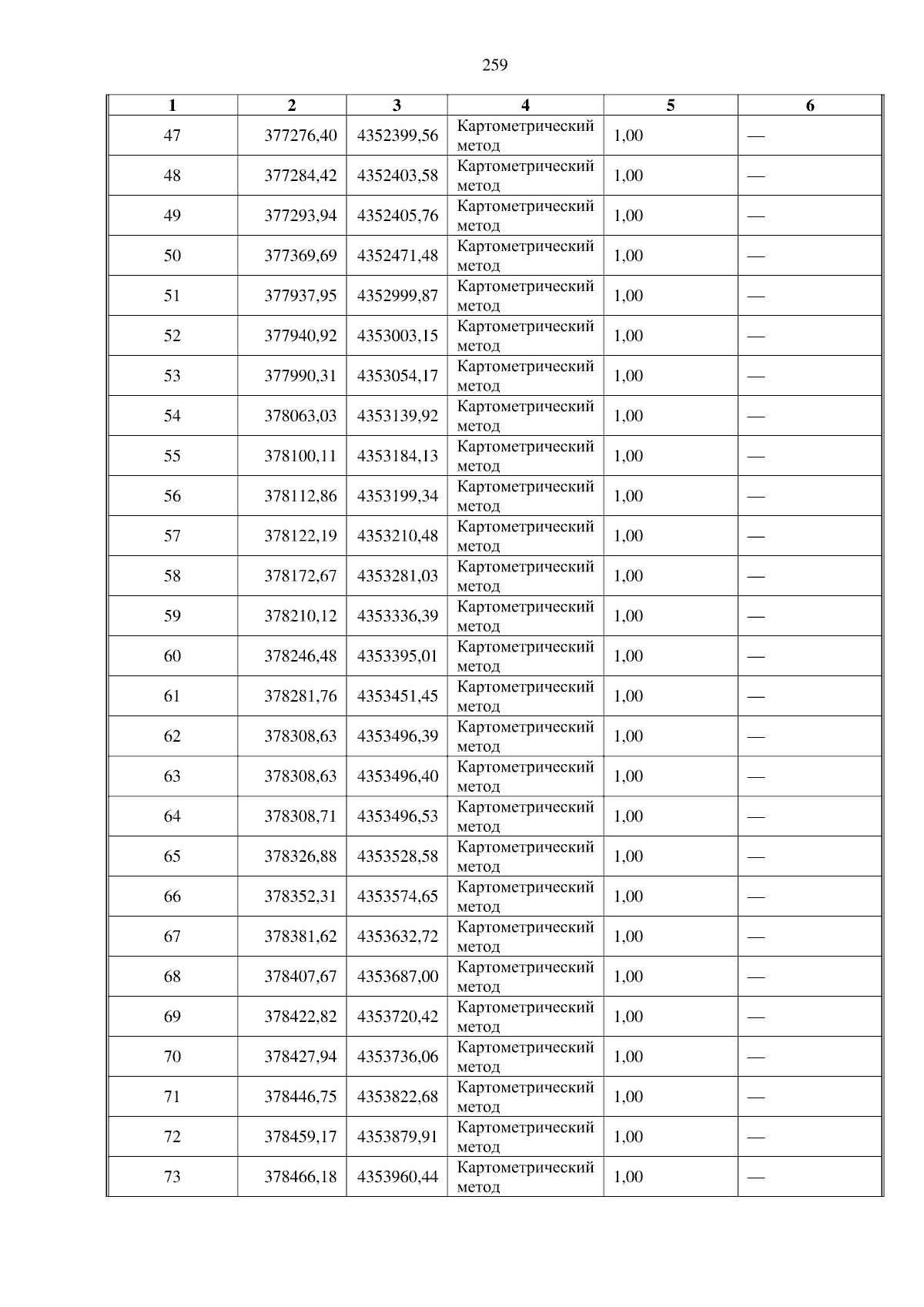 259

| 1 | 2 | 3 | 4 | 5 | 6 |
|---|---|---|---|---|---|
| 47 | 377276,40 | 4352399,56 | Картометрический метод | 1,00 | — |
| 48 | 377284,42 | 4352403,58 | Картометрический метод | 1,00 | — |
| 49 | 377293,94 | 4352405,76 | Картометрический метод | 1,00 | — |
| 50 | 377369,69 | 4352471,48 | Картометрический метод | 1,00 | — |
| 51 | 377937,95 | 4352999,87 | Картометрический метод | 1,00 | — |
| 52 | 377940,92 | 4353003,15 | Картометрический метод | 1,00 | — |
| 53 | 377990,31 | 4353054,17 | Картометрический метод | 1,00 | — |
| 54 | 378063,03 | 4353139,92 | Картометрический метод | 1,00 | — |
| 55 | 378100,11 | 4353184,13 | Картометрический метод | 1,00 | — |
| 56 | 378112,86 | 4353199,34 | Картометрический метод | 1,00 | — |
| 57 | 378122,19 | 4353210,48 | Картометрический метод | 1,00 | — |
| 58 | 378172,67 | 4353281,03 | Картометрический метод | 1,00 | — |
| 59 | 378210,12 | 4353336,39 | Картометрический метод | 1,00 | — |
| 60 | 378246,48 | 4353395,01 | Картометрический метод | 1,00 | — |
| 61 | 378281,76 | 4353451,45 | Картометрический метод | 1,00 | — |
| 62 | 378308,63 | 4353496,39 | Картометрический метод | 1,00 | — |
| 63 | 378308,63 | 4353496,40 | Картометрический метод | 1,00 | — |
| 64 | 378308,71 | 4353496,53 | Картометрический метод | 1,00 | — |
| 65 | 378326,88 | 4353528,58 | Картометрический метод | 1,00 | — |
| 66 | 378352,31 | 4353574,65 | Картометрический метод | 1,00 | — |
| 67 | 378381,62 | 4353632,72 | Картометрический метод | 1,00 | — |
| 68 | 378407,67 | 4353687,00 | Картометрический метод | 1,00 | — |
| 69 | 378422,82 | 4353720,42 | Картометрический метод | 1,00 | — |
| 70 | 378427,94 | 4353736,06 | Картометрический метод | 1,00 | — |
| 71 | 378446,75 | 4353822,68 | Картометрический метод | 1,00 | — |
| 72 | 378459,17 | 4353879,91 | Картометрический метод | 1,00 | — |
| 73 | 378466,18 | 4353960,44 | Картометрический метод | 1,00 | — |